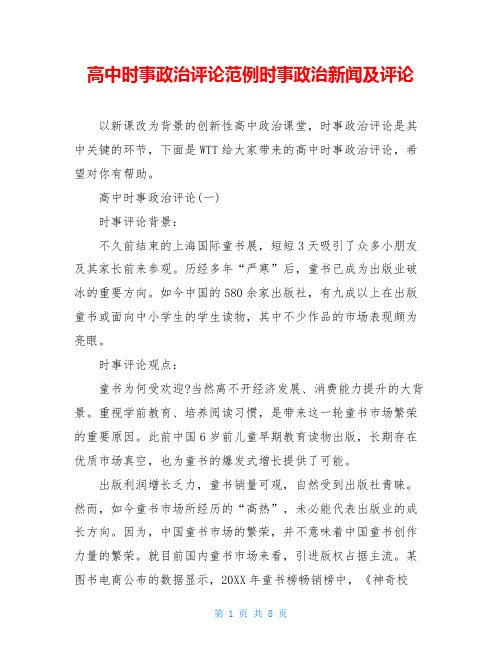 高中时事政治评论范例时事政治新闻及评论

以新课改为背景的创新性高中政治课堂，时事政治评论是其中关键的环节，下面是WTT给大家带来的高中时事政治评论，希望对你有帮助。

高中时事政治评论(一)

时事评论背景：

不久前结束的上海国际童书展，短短3天吸引了众多小朋友及其家长前来参观。历经多年“严寒”后，童书已成为出版业破冰的重要方向。如今中国的580余家出版社，有九成以上在出版童书或面向中小学生的学生读物，其中不少作品的市场表现颇为亮眼。

时事评论观点：

童书为何受欢迎?当然离不开经济发展、消费能力提升的大背景。重视学前教育、培养阅读习惯，是带来这一轮童书市场繁荣的重要原因。此前中国6岁前儿童早期教育读物出版，长期存在优质市场真空，也为童书的爆发式增长提供了可能。

出版利润增长乏力，童书销量可观，自然受到出版社青睐。然而，如今童书市场所经历的“高热”，未必能代表出版业的成长方向。因为，中国童书市场的繁荣，并不意味着中国童书创作力量的繁荣。就目前国内童书市场来看，引进版权占据主流。某图书电商公布的数据显示，20XX年童书榜畅销榜中，《神奇校

第 1 页 共 8 页